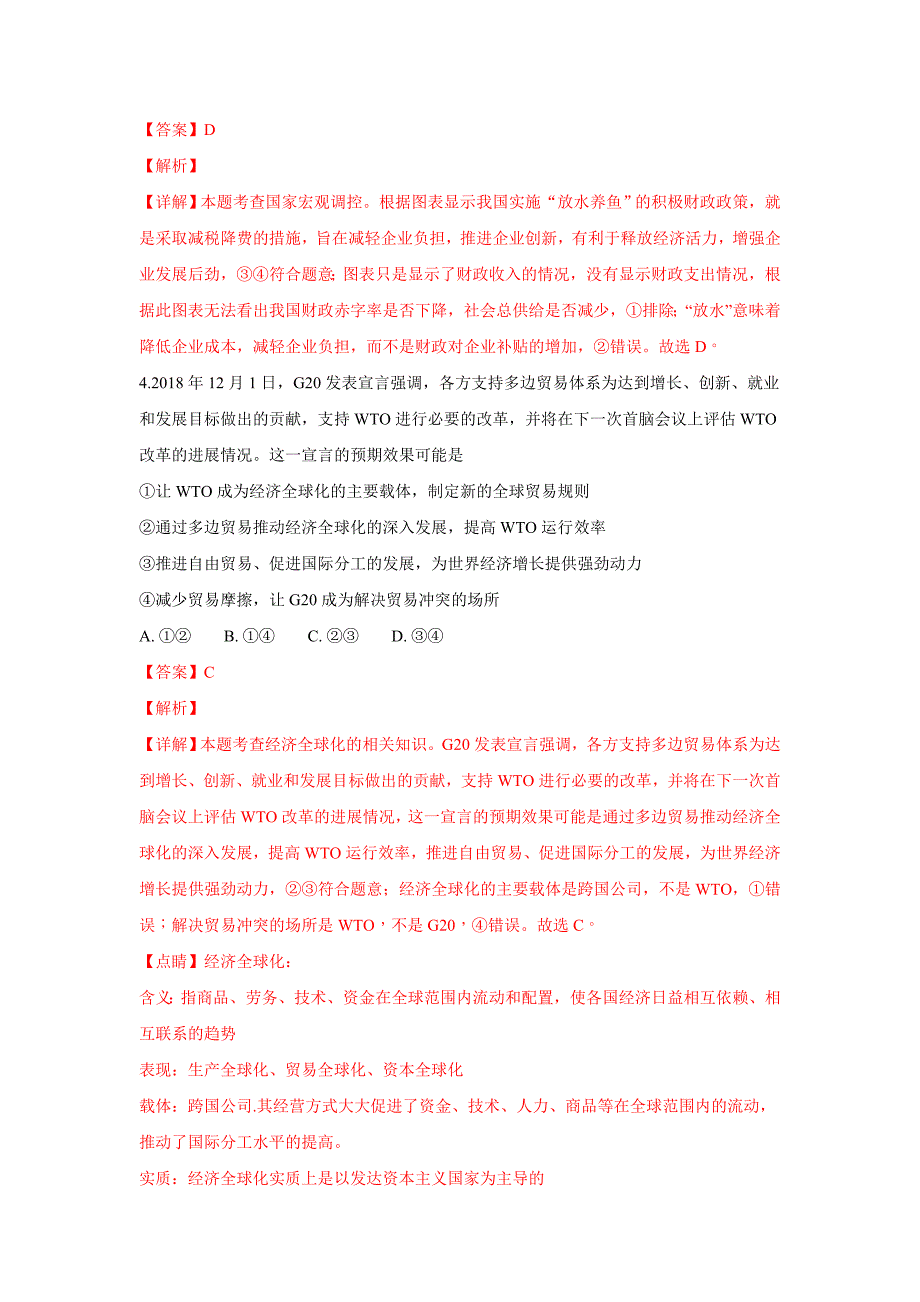 【答案】D

【解析】

【详解】本题考查国家宏观调控。根据图表显示我国实施“放水养鱼”的积极财政政策，就是采取减税降费的措施，旨在减轻企业负担，推进企业创新，有利于释放经济活力，增强企业发展后劲，③④符合题意；图表只是显示了财政收入的情况，没有显示财政支出情况，根据此图表无法看出我国财政赤字率是否下降，社会总供给是否减少，①排除；“放水”意味着降低企业成本，减轻企业负担，而不是财政对企业补贴的增加，②错误。故选 D。

4.2018 年 12 月 1 日，G20 发表宣言强调，各方支持多边贸易体系为达到增长、创新、就业和发展目标做出的贡献，支持 WTO 进行必要的改革，并将在下一次首脑会议上评估 WTO 改革的进展情况。这一宣言的预期效果可能是

①让 WTO 成为经济全球化的主要载体，制定新的全球贸易规则

②通过多边贸易推动经济全球化的深入发展，提高 WTO 运行效率

③推进自由贸易、促进国际分工的发展，为世界经济增长提供强劲动力

④减少贸易摩擦，让 G20 成为解决贸易冲突的场所

A. ①②　　B. ①④　　C. ②③　　D. ③④

【答案】C

【解析】

【详解】本题考查经济全球化的相关知识。G20 发表宣言强调，各方支持多边贸易体系为达到增长、创新、就业和发展目标做出的贡献，支持 WTO 进行必要的改革，并将在下一次首脑会议上评估 WTO 改革的进展情况，这一宣言的预期效果可能是通过多边贸易推动经济全球化的深入发展，提高 WTO 运行效率，推进自由贸易、促进国际分工的发展，为世界经济增长提供强劲动力，②③符合题意；经济全球化的主要载体是跨国公司，不是 WTO，①错误；解决贸易冲突的场所是 WTO，不是 G20，④错误。故选 C。

【点睛】经济全球化：

含义: 指商品、劳务、技术、资金在全球范围内流动和配置，使各国经济日益相互依赖、相互联系的趋势

表现：生产全球化、贸易全球化、资本全球化

载体：跨国公司.其经营方式大大促进了资金、技术、人力、商品等在全球范围内的流动，推动了国际分工水平的提高。

实质：经济全球化实质上是以发达资本主义国家为主导的